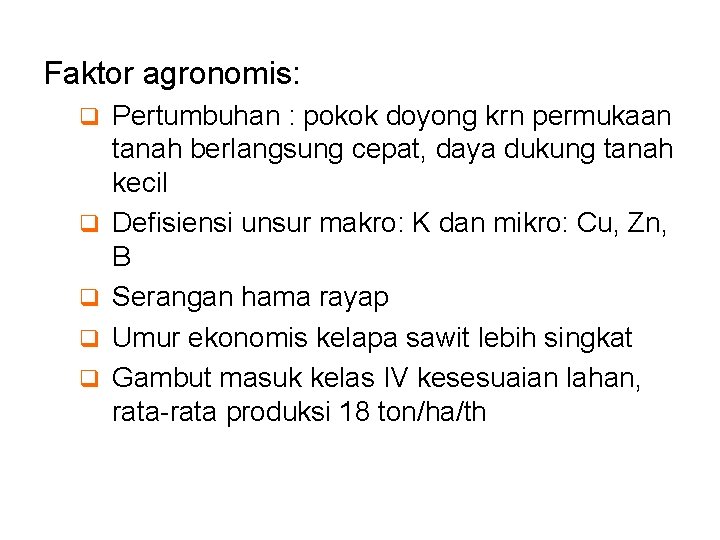 Faktor agronomis:

❑ Pertumbuhan : pokok doyong krn permukaan tanah berlangsung cepat, daya dukung tanah kecil

❑ Defisiensi unsur makro: K dan mikro: Cu, Zn, B

❑ Serangan hama rayap

❑ Umur ekonomis kelapa sawit lebih singkat

❑ Gambut masuk kelas IV kesesuaian lahan, rata-rata produksi 18 ton/ha/th